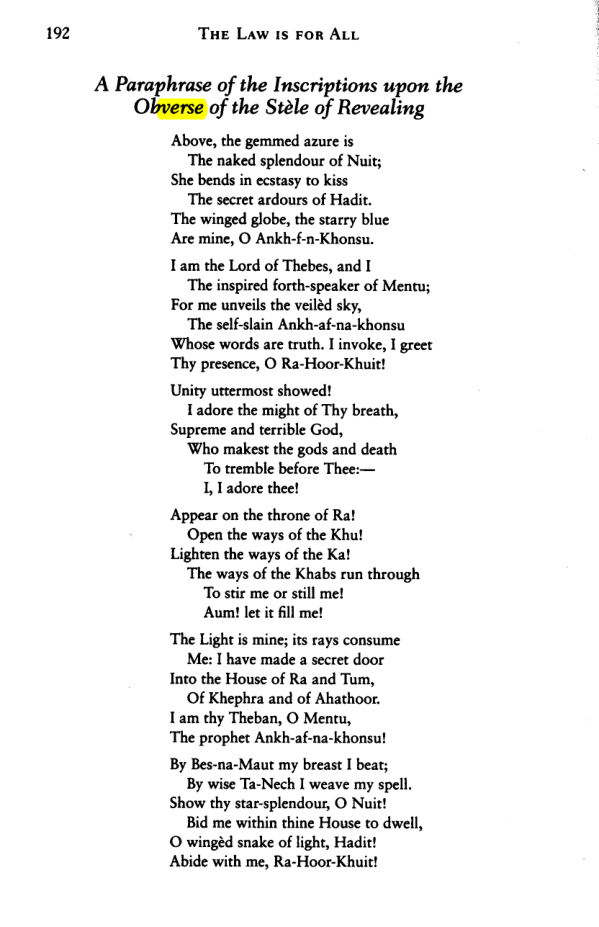 192 THE LAW IS FOR ALL

A Paraphrase of the Inscriptions upon the Obverse of the Stèle of Revealing

Above, the gemmed azure is
The naked splendour of Nuit;
She bends in ecstasy to kiss
The secret ardours of Hadit.
The winged globe, the starry blue
Are mine, O Ankh-f-n-Khonsu.

I am the Lord of Thebes, and I
The inspired forth-speaker of Mentu;
For me unveils the veilèd sky,
The self-slain Ankh-af-na-khonsu
Whose words are truth. I invoke, I greet
Thy presence, O Ra-Hoor-Khuit!

Unity uttermost showed!
I adore the might of Thy breath,
Supreme and terrible God,
Who makest the gods and death
To tremble before Thee:—
I, I adore thee!

Appear on the throne of Ra!
Open the ways of the Khu!
Lighten the ways of the Ka!
The ways of the Khabs run through
To stir me or still me!
Aum! let it fill me!

The Light is mine; its rays consume
Me: I have made a secret door
Into the House of Ra and Tum,
Of Khephra and of Ahathoor.
I am thy Theban, O Mentu,
The prophet Ankh-af-na-khonsu!

By Bes-na-Maut my breast I beat;
By wise Ta-Nech I weave my spell.
Show thy star-splendour, O Nuit!
Bid me within thine House to dwell,
O wingèd snake of light, Hadit!
Abide with me, Ra-Hoor-Khuit!